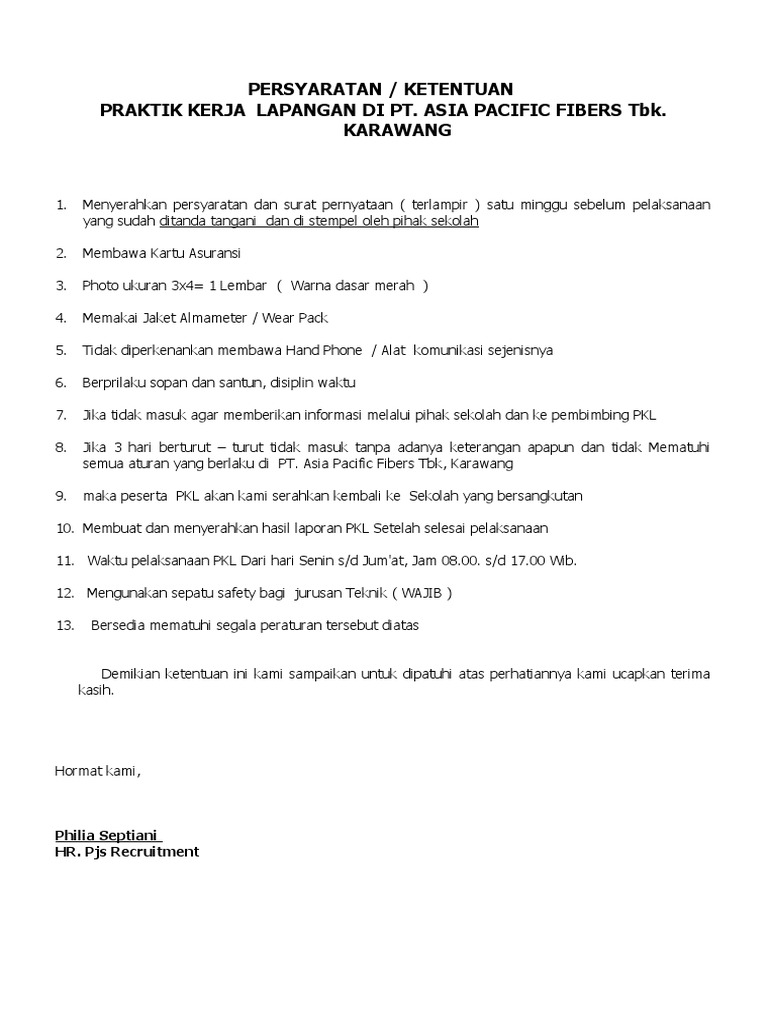 PERSYARATAN / KETENTUAN
PRAKTIK KERJA LAPANGAN DI PT. ASIA PACIFIC FIBERS Tbk.
KARAWANG

1. Menyerahkan persyaratan dan surat pernyataan ( terlampir ) satu minggu sebelum pelaksanaan yang sudah ditanda tangani dan di stempel oleh pihak sekolah

2. Membawa Kartu Asuransi

3. Photo ukuran 3x4= 1 Lembar ( Warna dasar merah )

4. Memakai Jaket Almameter / Wear Pack

5. Tidak diperkenankan membawa Hand Phone / Alat komunikasi sejenisnya

6. Berprilaku sopan dan santun, disiplin waktu

7. Jika tidak masuk agar memberikan informasi melalui pihak sekolah dan ke pembimbing PKL

8. Jika 3 hari berturut – turut tidak masuk tanpa adanya keterangan apapun dan tidak Mematuhi semua aturan yang berlaku di PT. Asia Pacific Fibers Tbk, Karawang

9. maka peserta PKL akan kami serahkan kembali ke Sekolah yang bersangkutan

10. Membuat dan menyerahkan hasil laporan PKL Setelah selesai pelaksanaan

11. Waktu pelaksanaan PKL Dari hari Senin s/d Jum'at, Jam 08.00. s/d 17.00 Wib.

12. Mengunakan sepatu safety bagi jurusan Teknik ( WAJIB )

13. Bersedia mematuhi segala peraturan tersebut diatas

Demikian ketentuan ini kami sampaikan untuk dipatuhi atas perhatiannya kami ucapkan terima kasih.

Hormat kami,

Philia Septiani
HR. Pjs Recruitment